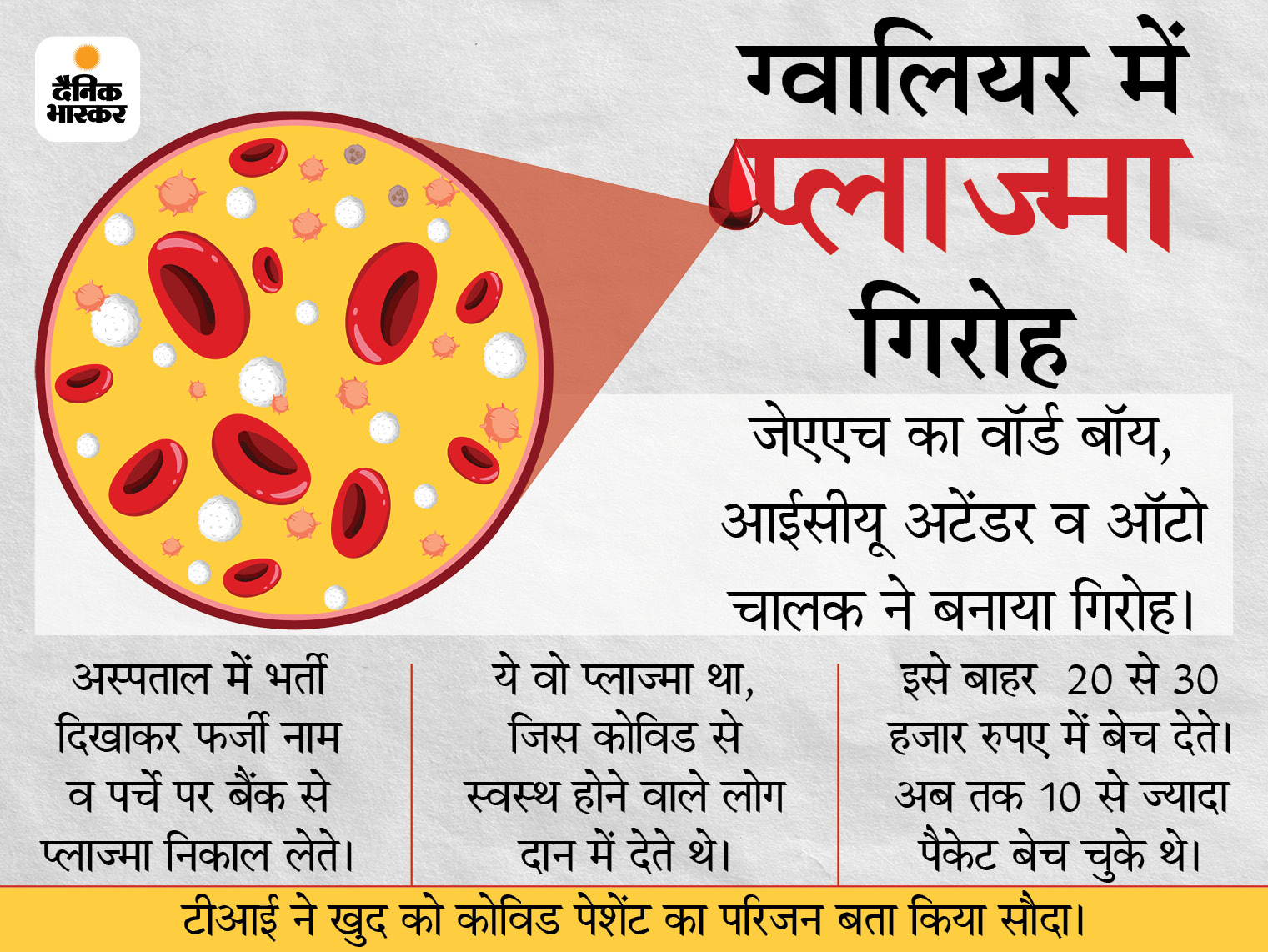 दैनिक भास्कर

ग्वालियर में प्लाज्मा गिरोह

जेएएच का वॉर्ड बॉय, आईसीयू अटेंडर व ऑटो चालक ने बनाया गिरोह।

अस्पताल में भर्ती दिखाकर फर्जी नाम व पर्चे पर बैंक से प्लाज्मा निकाल लेते।

ये वो प्लाज्मा था, जिस कोविड से स्वस्थ होने वाले लोग दान में देते थे।

इसे बाहर 20 से 30 हजार रुपए में बेच देते। अब तक 10 से ज्यादा पैकेट बेच चुके थे।

टीआई ने खुद को कोविड पेशेंट का परिजन बता किया सौदा।